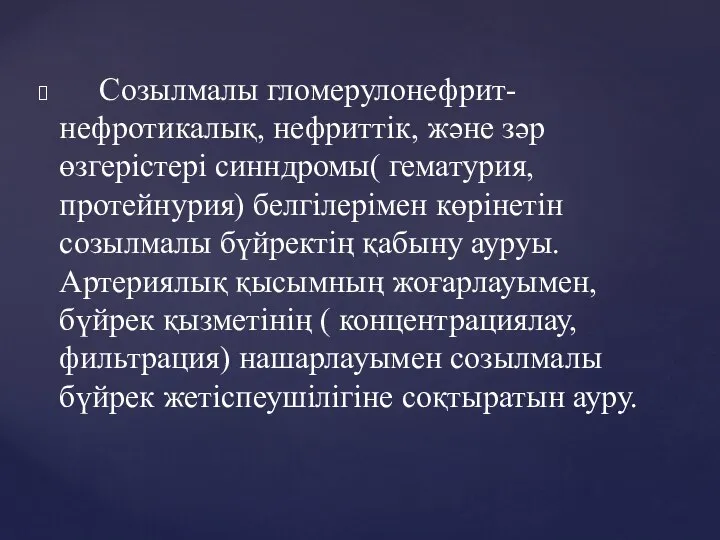 Созылмалы гломерулонефрит- нефротикалық, нефриттік, және зәр өзгерістері синндромы( гематурия, протейнурия) белгілерімен көрінетін созылмалы бүйректің қабыну ауруы. Артериялық қысымның жоғарлауымен, бүйрек қызметінің ( концентрациялау, фильтрация) нашарлауымен созылмалы бүйрек жетіспеушілігіне соқтыратын ауру.